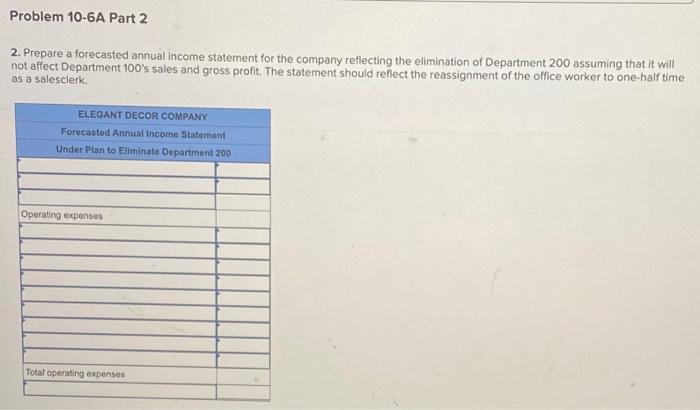 Problem 10-6A Part 2

2. Prepare a forecasted annual income statement for the company reflecting the elimination of Department 200 assuming that it will not affect Department 100's sales and gross profit. The statement should reflect the reassignment of the office worker to one-half time as a salesclerk.

ELEGANT DECOR COMPANY
Forecasted Annual Income Statement
Under Plan to Eliminate Department 200

Operating expenses

Total operating expenses